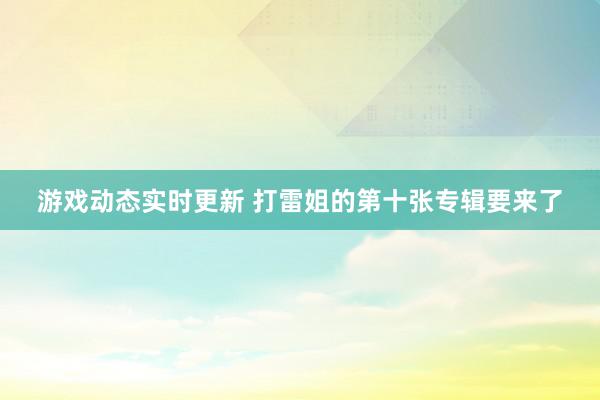 游戏动态实时更新 打雷姐的第十张专辑要来了